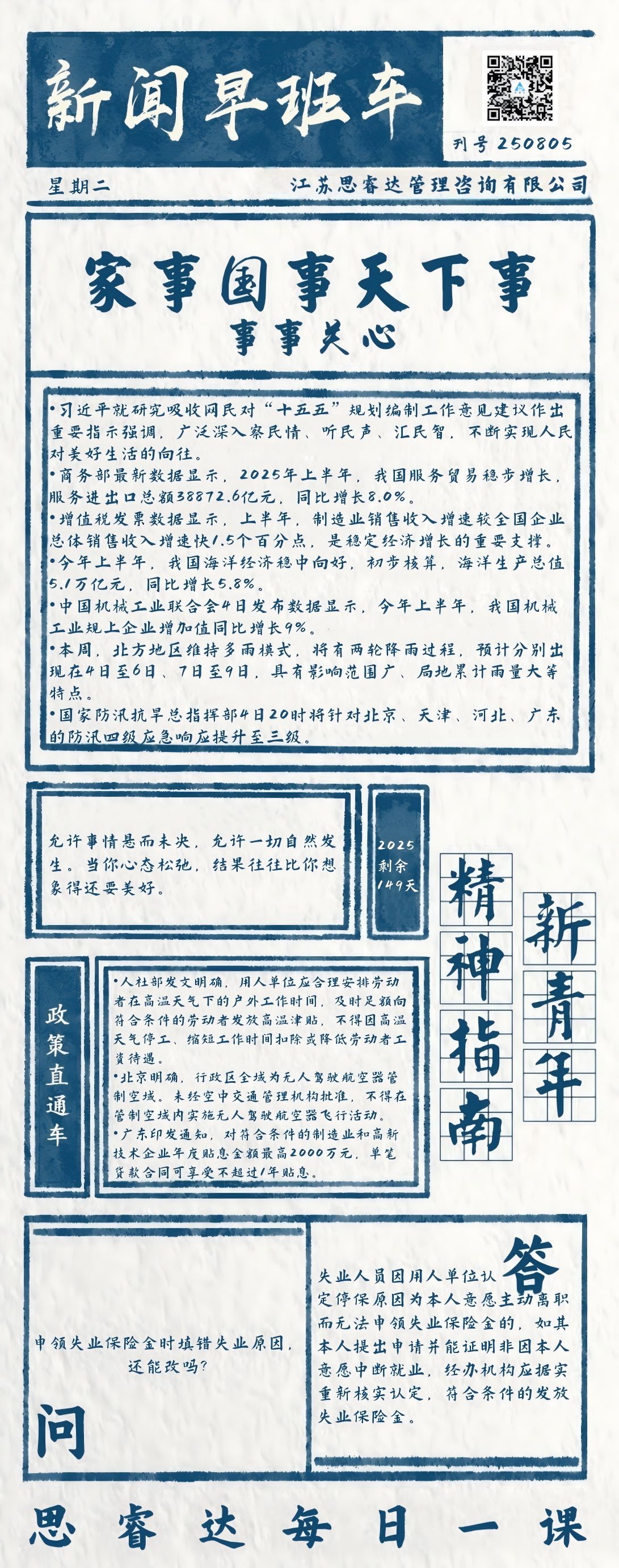 新闻早班车

刊号 250805

星期二

江苏思睿达管理咨询有限公司

家事国事天下事
事事关心

•习近平就研究吸收网民对“十五五”规划编制工作意见建议作出重要指示强调，广泛深入察民情、听民声、汇民智，不断实现人民对美好生活的向往。
•商务部最新数据显示，2025年上半年，我国服务贸易稳步增长，服务进出口总额38872.6亿元，同比增长8.0%。
•增值税发票数据显示，上半年，制造业销售收入增速较全国企业总体销售收入增速快1.5个百分点，是稳定经济增长的重要支撑。
•今年上半年，我国海洋经济稳中向好，初步核算，海洋生产总值5.1万亿元，同比增长5.8%。
•中国机械工业联合会4日发布数据显示，今年上半年，我国机械工业规上企业增加值同比增长9%。
•本周，北方地区维持多雨模式，将有两轮降雨过程，预计分别出现在4日至6日、7日至9日，具有影响范围广、局地累计雨量大等特点。
•国家防汛抗旱总指挥部4日20时将针对北京、天津、河北、广东的防汛四级应急响应提升至三级。

允许事情悬而未决，允许一切自然发生。当你心态松弛，结果往往比你想象得还要美好。

2025
剩余
149天

精神指南

新青年

政策直通车

•人社部发文明确，用人单位应合理安排劳动者在高温天气下的户外工作时间，及时足额向符合条件的劳动者发放高温津贴，不得因高温天气停工、缩短工作时间扣除或降低劳动者工资待遇。
•北京明确，行政区全域为无人驾驶航空器管制空域。未经空中交通管理机构批准，不得在管制空域内实施无人驾驶航空器飞行活动。
•广东印发通知，对符合条件的制造业和高新技术企业年度贴息金额最高2000万元，单笔贷款合同可享受不超过1年贴息。

申领失业保险金时填错失业原因，还能改吗？

问

答

失业人员因用人单位认定停保原因为本人意愿主动离职而无法申领失业保险金的，如其本人提出申请并能证明非因本人意愿中断就业，经办机构应据实重新核实认定，符合条件的发放失业保险金。

思睿达每日一课